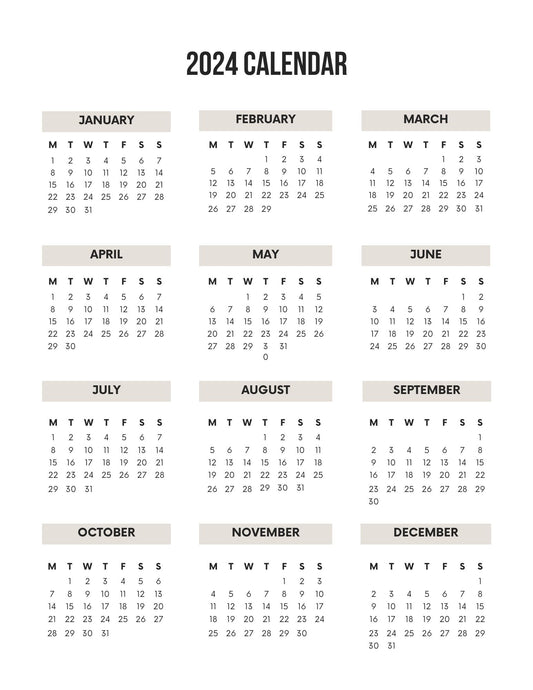 2024 CALENDAR

JANUARY

| M | T | W | T | F | S | S |
|---|---|---|---|---|---|---|
| 1 | 2 | 3 | 4 | 5 | 6 | 7 |
| 8 | 9 | 10 | 11 | 12 | 13 | 14 |
| 15 | 16 | 17 | 18 | 19 | 20 | 21 |
| 22 | 23 | 24 | 25 | 26 | 27 | 28 |
| 29 | 30 | 31 | | | | |

FEBRUARY

| M | T | W | T | F | S | S |
|---|---|---|---|---|---|---|
| | | | 1 | 2 | 3 | 4 |
| 5 | 6 | 7 | 8 | 9 | 10 | 11 |
| 12 | 13 | 14 | 15 | 16 | 17 | 18 |
| 19 | 20 | 21 | 22 | 23 | 24 | 25 |
| 26 | 27 | 28 | 29 | | | |

MARCH

| M | T | W | T | F | S | S |
|---|---|---|---|---|---|---|
| | | | | 1 | 2 | 3 |
| 4 | 5 | 6 | 7 | 8 | 9 | 10 |
| 11 | 12 | 13 | 14 | 15 | 16 | 17 |
| 18 | 19 | 20 | 21 | 22 | 23 | 24 |
| 25 | 26 | 27 | 28 | 29 | 30 | 31 |

APRIL

| M | T | W | T | F | S | S |
|---|---|---|---|---|---|---|
| 1 | 2 | 3 | 4 | 5 | 6 | 7 |
| 8 | 9 | 10 | 11 | 12 | 13 | 14 |
| 15 | 16 | 17 | 18 | 19 | 20 | 21 |
| 22 | 23 | 24 | 25 | 26 | 27 | 28 |
| 29 | 30 | | | | | |

MAY

| M | T | W | T | F | S | S |
|---|---|---|---|---|---|---|
| | | 1 | 2 | 3 | 4 | 5 |
| 6 | 7 | 8 | 9 | 10 | 11 | 12 |
| 13 | 14 | 15 | 16 | 17 | 18 | 19 |
| 20 | 21 | 22 | 23 | 24 | 25 | 26 |
| 27 | 28 | 29 | 3 | 31 | | |
| | | | 0 | | | |

JUNE

| M | T | W | T | F | S | S |
|---|---|---|---|---|---|---|
| | | | | | 1 | 2 |
| 3 | 4 | 5 | 6 | 7 | 8 | 9 |
| 10 | 11 | 12 | 13 | 14 | 15 | 16 |
| 17 | 18 | 19 | 20 | 21 | 22 | 23 |
| 24 | 25 | 26 | 27 | 28 | 29 | 30 |

JULY

| M | T | W | T | F | S | S |
|---|---|---|---|---|---|---|
| 1 | 2 | 3 | 4 | 5 | 6 | 7 |
| 8 | 9 | 10 | 11 | 12 | 13 | 14 |
| 15 | 16 | 17 | 18 | 19 | 20 | 21 |
| 22 | 23 | 24 | 25 | 26 | 27 | 28 |
| 29 | 30 | 31 | | | | |

AUGUST

| M | T | W | T | F | S | S |
|---|---|---|---|---|---|---|
| | | | 1 | 2 | 3 | 4 |
| 5 | 6 | 7 | 8 | 9 | 10 | 11 |
| 12 | 13 | 14 | 15 | 16 | 17 | 18 |
| 19 | 20 | 21 | 22 | 23 | 24 | 25 |
| 26 | 27 | 28 | 29 | 30 | 31 | |

SEPTEMBER

| M | T | W | T | F | S | S |
|---|---|---|---|---|---|---|
| | | | | | | 1 |
| 2 | 3 | 4 | 5 | 6 | 7 | 8 |
| 9 | 10 | 11 | 12 | 13 | 14 | 15 |
| 16 | 17 | 18 | 19 | 20 | 21 | 22 |
| 23 | 24 | 25 | 26 | 27 | 28 | 29 |
| 30 | | | | | | |

OCTOBER

| M | T | W | T | F | S | S |
|---|---|---|---|---|---|---|
| | 1 | 2 | 3 | 4 | 5 | 6 |
| 7 | 8 | 9 | 10 | 11 | 12 | 13 |
| 14 | 15 | 16 | 17 | 18 | 19 | 20 |
| 21 | 22 | 23 | 24 | 25 | 26 | 27 |
| 28 | 29 | 30 | 31 | | | |

NOVEMBER

| M | T | W | T | F | S | S |
|---|---|---|---|---|---|---|
| | | | | 1 | 2 | 3 |
| 4 | 5 | 6 | 7 | 8 | 9 | 10 |
| 11 | 12 | 13 | 14 | 15 | 16 | 17 |
| 18 | 19 | 20 | 21 | 22 | 23 | 24 |
| 25 | 26 | 27 | 28 | 29 | 30 | |

DECEMBER

| M | T | W | T | F | S | S |
|---|---|---|---|---|---|---|
| | | | | | | 1 |
| 2 | 3 | 4 | 5 | 6 | 7 | 8 |
| 9 | 10 | 11 | 12 | 13 | 14 | 15 |
| 16 | 17 | 18 | 19 | 20 | 21 | 22 |
| 23 | 24 | 25 | 26 | 27 | 28 | 29 |
| 30 | 31 | | | | | |